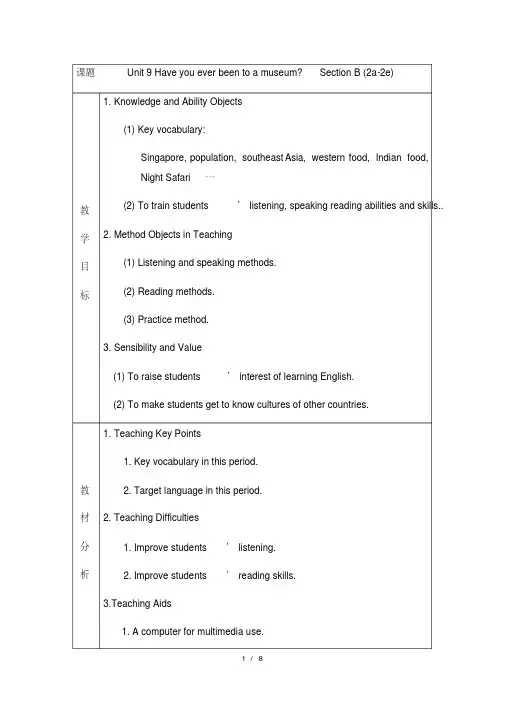 | 课题 | Unit 9 Have you ever been to a museum? Section B (2a-2e) |
|---|---|
| 教学目标 | 1. Knowledge and Ability Objects<br>(1) Key vocabulary:<br>Singapore, population, southeast Asia, western food, Indian food, Night Safari …<br>(2) To train students ' listening, speaking reading abilities and skills..<br>2. Method Objects in Teaching<br>(1) Listening and speaking methods.<br>(2) Reading methods.<br>(3) Practice method.<br>3. Sensibility and Value<br>(1) To raise students ' interest of learning English.<br>(2) To make students get to know cultures of other countries. |
| 教材分析 | 1. Teaching Key Points<br>1. Key vocabulary in this period.<br>2. Target language in this period.<br>2. Teaching Difficulties<br>1. Improve students ' listening.<br>2. Improve students ' reading skills.<br>3.Teaching Aids<br>1. A computer for multimedia use. |

1 / 8